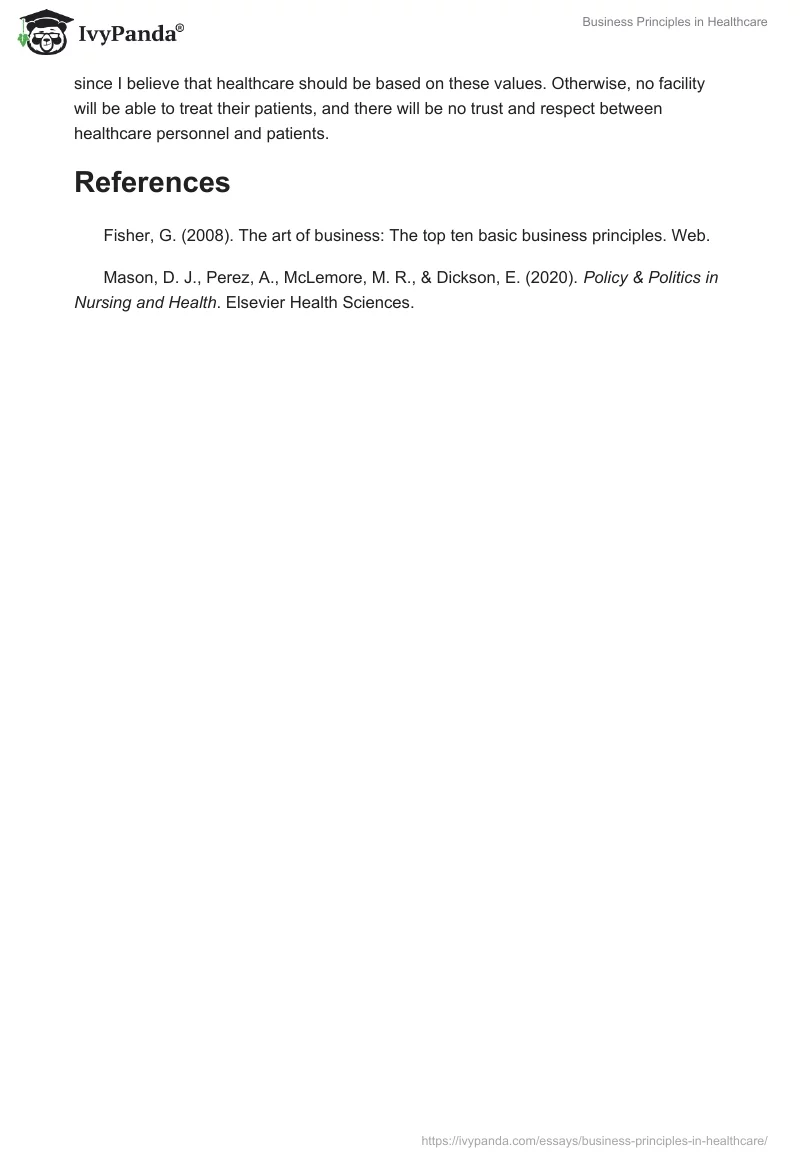 IvyPanda®

Business Principles in Healthcare

since I believe that healthcare should be based on these values. Otherwise, no facility will be able to treat their patients, and there will be no trust and respect between healthcare personnel and patients.

References

Fisher, G. (2008). The art of business: The top ten basic business principles. Web.

Mason, D. J., Perez, A., McLemore, M. R., & Dickson, E. (2020). Policy & Politics in Nursing and Health. Elsevier Health Sciences.

https://ivypanda.com/essays/business-principles-in-healthcare/